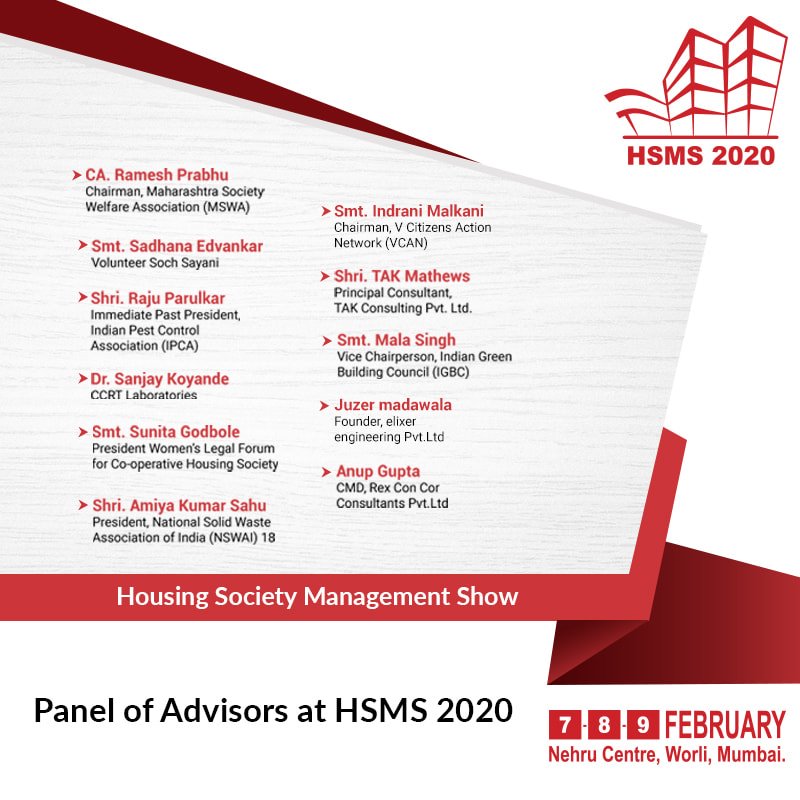 HSMS 2020

CA. Ramesh Prabhu
Chairman, Maharashtra Society Welfare Association (MSWA)

Smt. Sadhana Edvankar
Volunteer Soch Sayani

Shri. Raju Parulkar
Immediate Past President, Indian Pest Control Association (IPCA)

Dr. Sanjay Koyande
CCRT Laboratories

Smt. Sunita Godbole
President Women's Legal Forum for Co-operative Housing Society

Shri. Amiya Kumar Sahu
President, National Solid Waste Association of India (NSWAI) 18

Smt. Indrani Malkani
Chairman, V Citizens Action Network (VCAN)

Shri. TAK Mathews
Principal Consultant, TAK Consulting Pvt. Ltd.

Smt. Mala Singh
Vice Chairperson, Indian Green Building Council (IGBC)

Juzer madawala
Founder, elixer engineering Pvt.Ltd

Anup Gupta
CMD, Rex Con Cor Consultants Pvt.Ltd

Housing Society Management Show

Panel of Advisors at HSMS 2020

7 - 8 - 9 FEBRUARY
Nehru Centre, Worli, Mumbai.